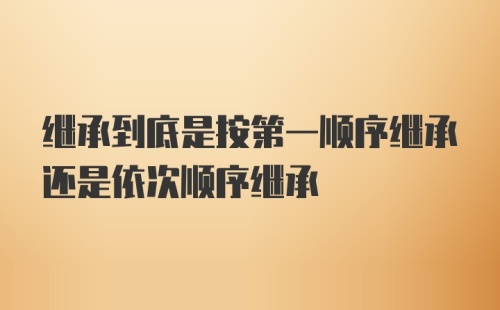 继承到底是按第一顺序继承还是依次顺序继承